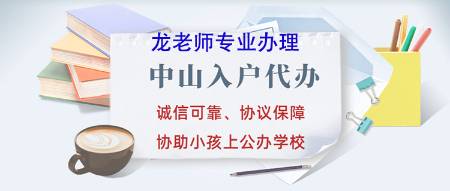 龙老师专业办理

中山入户代办

诚信可靠、协议保障

协助小孩上公办学校